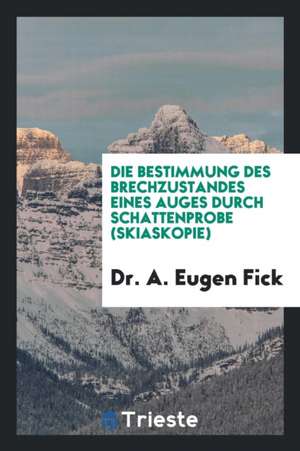 DIE BESTIMMUNG DES BRECHZUSTANDES EINES AUGES DURCH SCHATTENPROBE (SKIASKOPIE)

Dr. A. Eugen Fick

Trieste